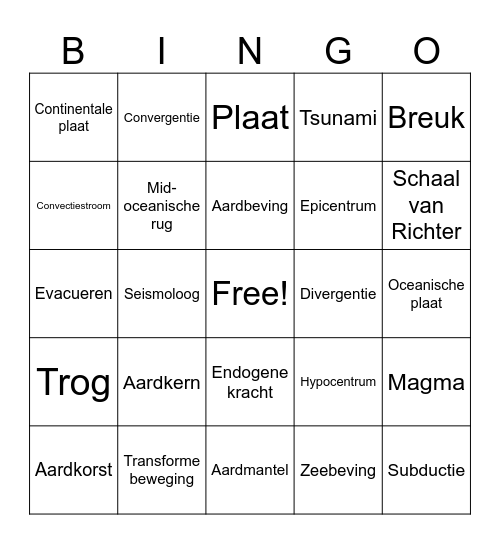 | B | I | N | G | O |
|---|---|---|---|---|
| Continentale plaat | Convergentie | Plaat | Tsunami | Breuk |
| Convectiestroom | Mid-oceanische rug | Aardbeving | Epicentrum | Schaal van Richter |
| Evacueren | Seismoloog | Free! | Divergentie | Oceanische plaat |
| Trog | Aardkern | Endogene kracht | Hypocentrum | Magma |
| Aardkorst | Transforme beweging | Aardmantel | Zeebeving | Subductie |